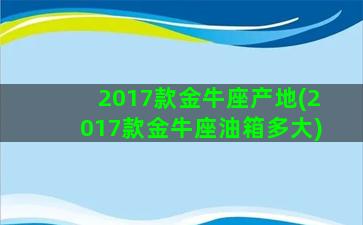 2017款金牛座产地(2017款金牛座油箱多大)